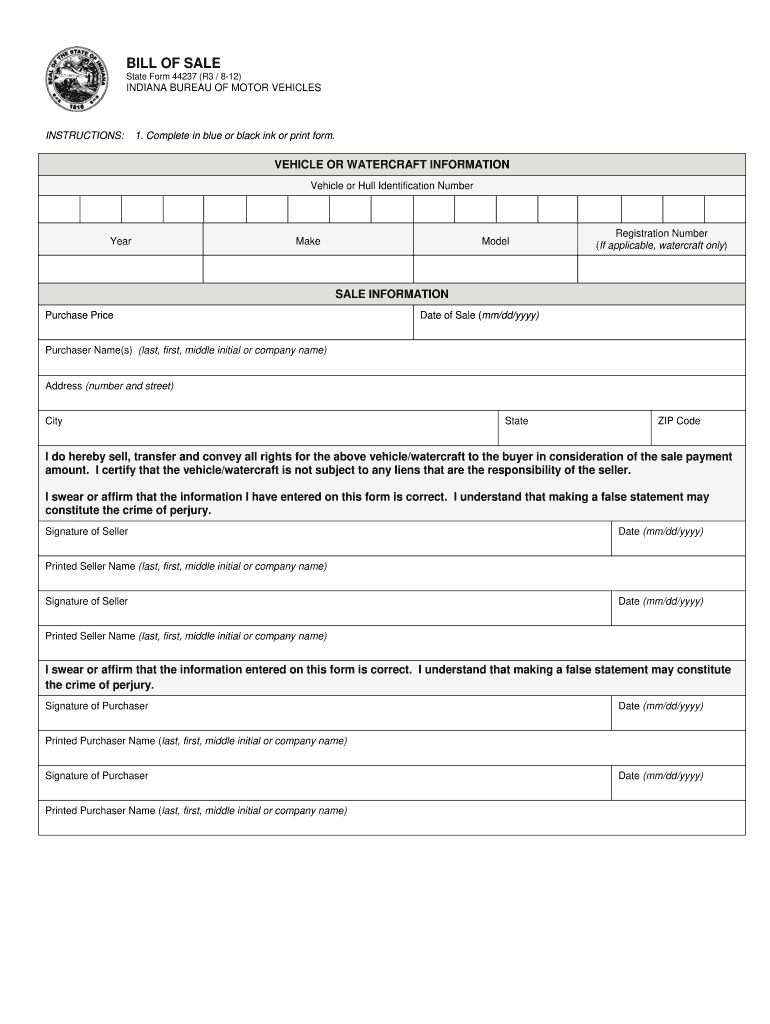 SEAL OF THE STATE OF INDIANA 1816

BILL OF SALE
State Form 44237 (R3 / 8-12)
INDIANA BUREAU OF MOTOR VEHICLES

INSTRUCTIONS: 1. Complete in blue or black ink or print form.

VEHICLE OR WATERCRAFT INFORMATION

Vehicle or Hull Identification Number

| Year | Make | Model | Registration Number (If applicable, watercraft only) |
|---|---|---|---|
| | | | |

SALE INFORMATION

Purchase Price

Date of Sale (mm/dd/yyyy)

Purchaser Name(s) (last, first, middle initial or company name)

Address (number and street)

City

State

ZIP Code

I do hereby sell, transfer and convey all rights for the above vehicle/watercraft to the buyer in consideration of the sale payment amount. I certify that the vehicle/watercraft is not subject to any liens that are the responsibility of the seller.

I swear or affirm that the information I have entered on this form is correct. I understand that making a false statement may constitute the crime of perjury.

Signature of Seller

Date (mm/dd/yyyy)

Printed Seller Name (last, first, middle initial or company name)

Signature of Seller

Date (mm/dd/yyyy)

Printed Seller Name (last, first, middle initial or company name)

I swear or affirm that the information entered on this form is correct. I understand that making a false statement may constitute the crime of perjury.

Signature of Purchaser

Date (mm/dd/yyyy)

Printed Purchaser Name (last, first, middle initial or company name)

Signature of Purchaser

Date (mm/dd/yyyy)

Printed Purchaser Name (last, first, middle initial or company name)